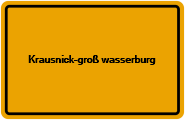 Krausnick-groß wasserburg